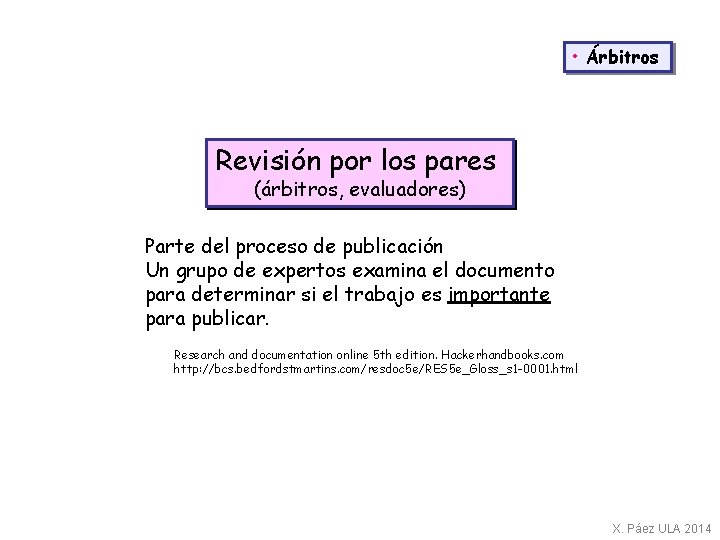 • Árbitros

Revisión por los pares
(árbitros, evaluadores)

Parte del proceso de publicación
Un grupo de expertos examina el documento para determinar si el trabajo es importante para publicar.

Research and documentation online 5th edition. Hackerhandbooks.com
http://bcs.bedfordstmartins.com/resdoc5e/RES5e_Gloss_s1-0001.html

X. Páez ULA 2014